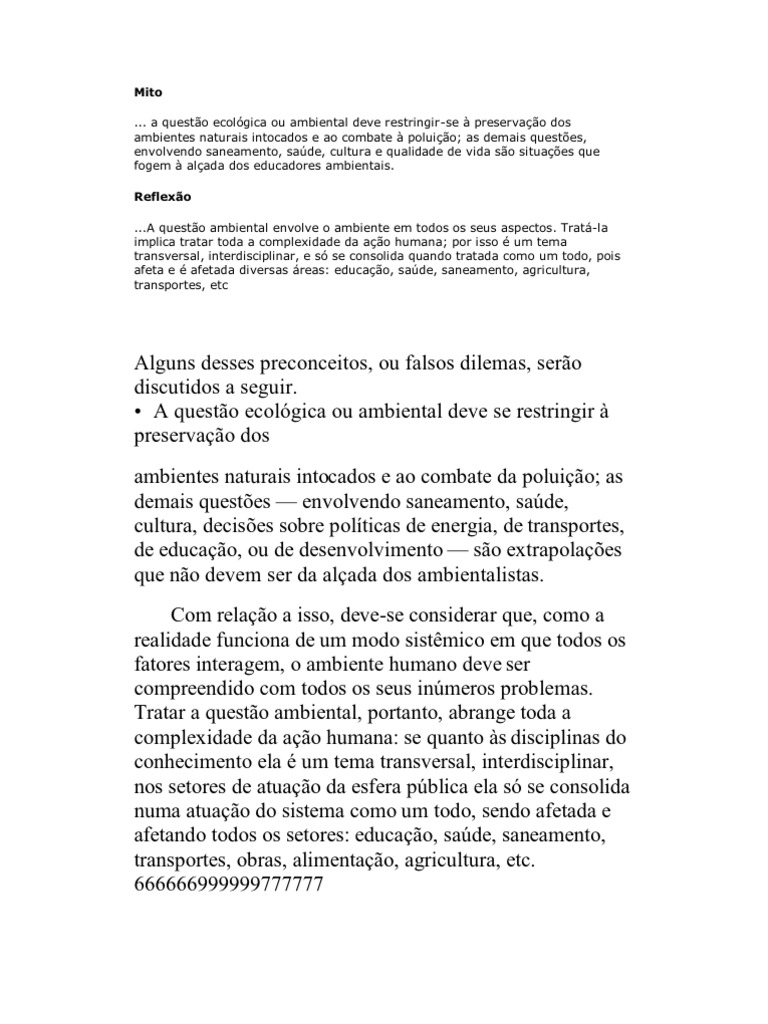 Mito

... a questão ecológica ou ambiental deve restringir-se à preservação dos ambientes naturais intocados e ao combate à poluição; as demais questões, envolvendo saneamento, saúde, cultura e qualidade de vida são situações que fogem à alçada dos educadores ambientais.

Reflexão

...A questão ambiental envolve o ambiente em todos os seus aspectos. Tratá-la implica tratar toda a complexidade da ação humana; por isso é um tema transversal, interdisciplinar, e só se consolida quando tratada como um todo, pois afeta e é afetada diversas áreas: educação, saúde, saneamento, agricultura, transportes, etc

Alguns desses preconceitos, ou falsos dilemas, serão discutidos a seguir.
• A questão ecológica ou ambiental deve se restringir à preservação dos

ambientes naturais intocados e ao combate da poluição; as demais questões — envolvendo saneamento, saúde, cultura, decisões sobre políticas de energia, de transportes, de educação, ou de desenvolvimento — são extrapolações que não devem ser da alçada dos ambientalistas.

Com relação a isso, deve-se considerar que, como a realidade funciona de um modo sistêmico em que todos os fatores interagem, o ambiente humano deve ser compreendido com todos os seus inúmeros problemas. Tratar a questão ambiental, portanto, abrange toda a complexidade da ação humana: se quanto às disciplinas do conhecimento ela é um tema transversal, interdisciplinar, nos setores de atuação da esfera pública ela só se consolida numa atuação do sistema como um todo, sendo afetada e afetando todos os setores: educação, saúde, saneamento, transportes, obras, alimentação, agricultura, etc.
666666999999777777